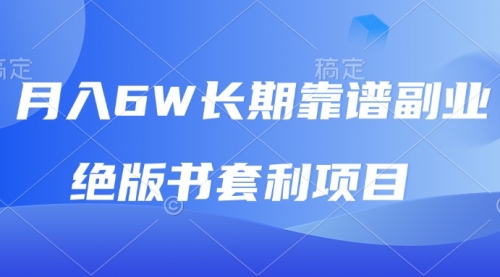 稿定 稿定

月入6W长期靠谱副业

绝版书套利项目